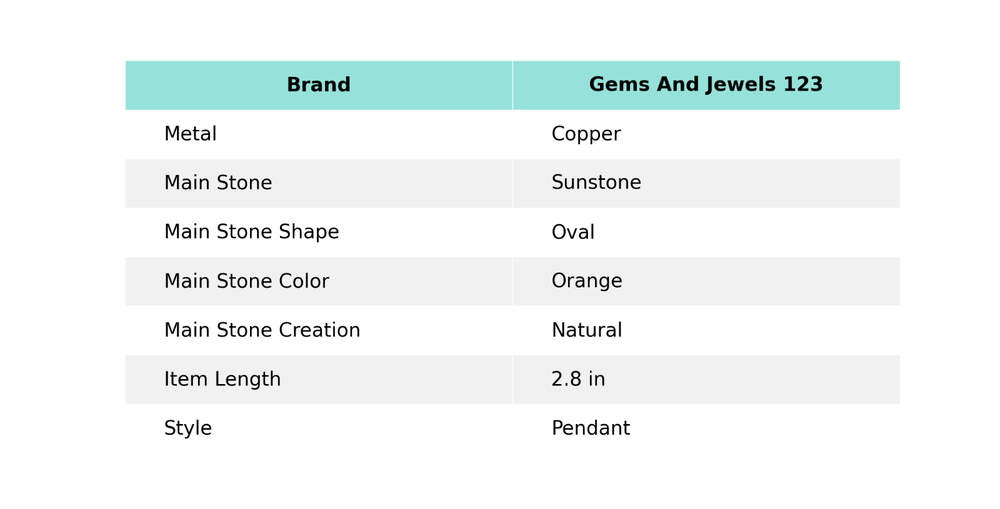 | Brand | Gems And Jewels 123 |
|---|---|
| Metal | Copper |
| Main Stone | Sunstone |
| Main Stone Shape | Oval |
| Main Stone Color | Orange |
| Main Stone Creation | Natural |
| Item Length | 2.8 in |
| Style | Pendant |